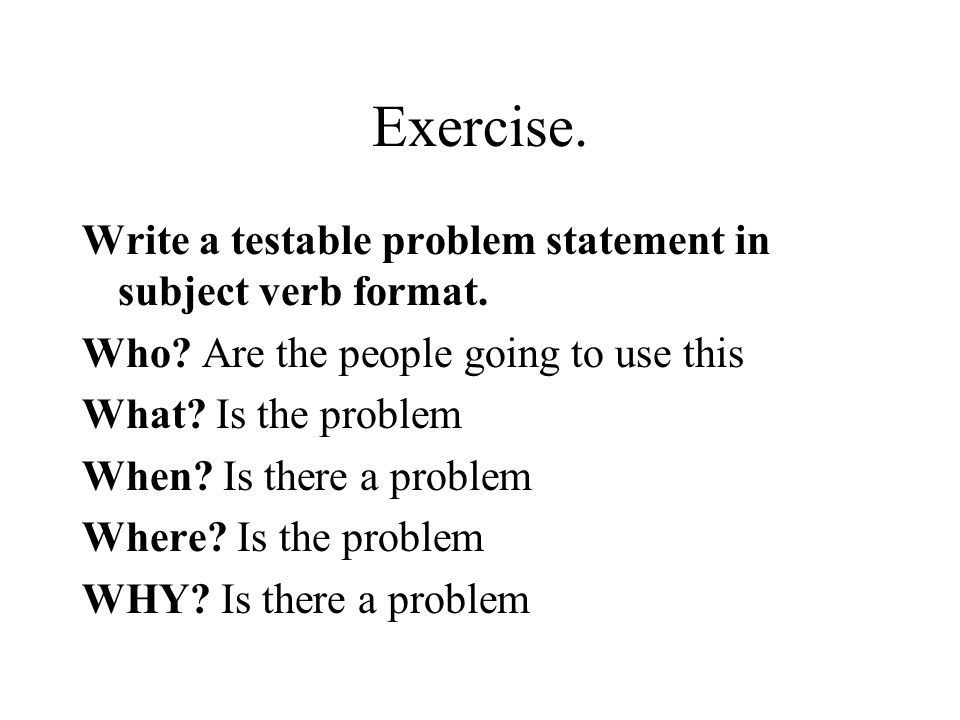 Exercise.

Write a testable problem statement in subject verb format.

Who? Are the people going to use this

What? Is the problem

When? Is there a problem

Where? Is the problem

WHY? Is there a problem